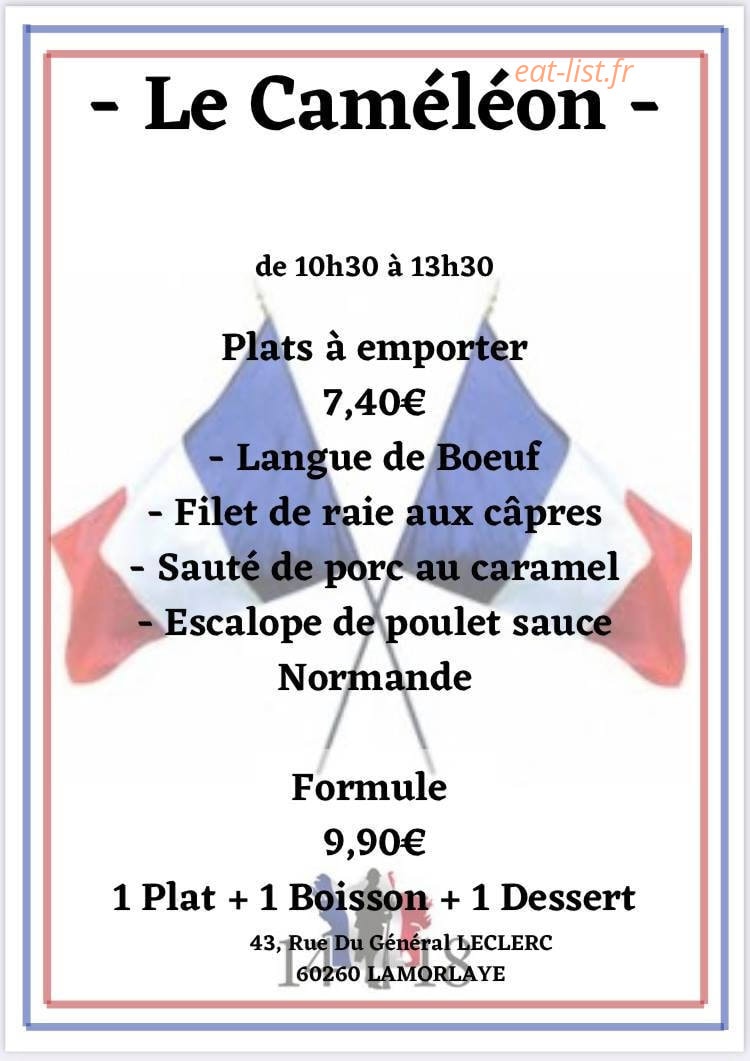 eat-list.fr

- Le Caméléon -

de 10h30 à 13h30

Plats à emporter
7,40€
- Langue de Boeuf
- Filet de raie aux câpres
- Sauté de porc au caramel
- Escalope de poulet sauce Normande

Formule
9,90€
1 Plat + 1 Boisson + 1 Dessert

43, Rue Du Général LECLERC
60260 LAMORLAYE

14 18